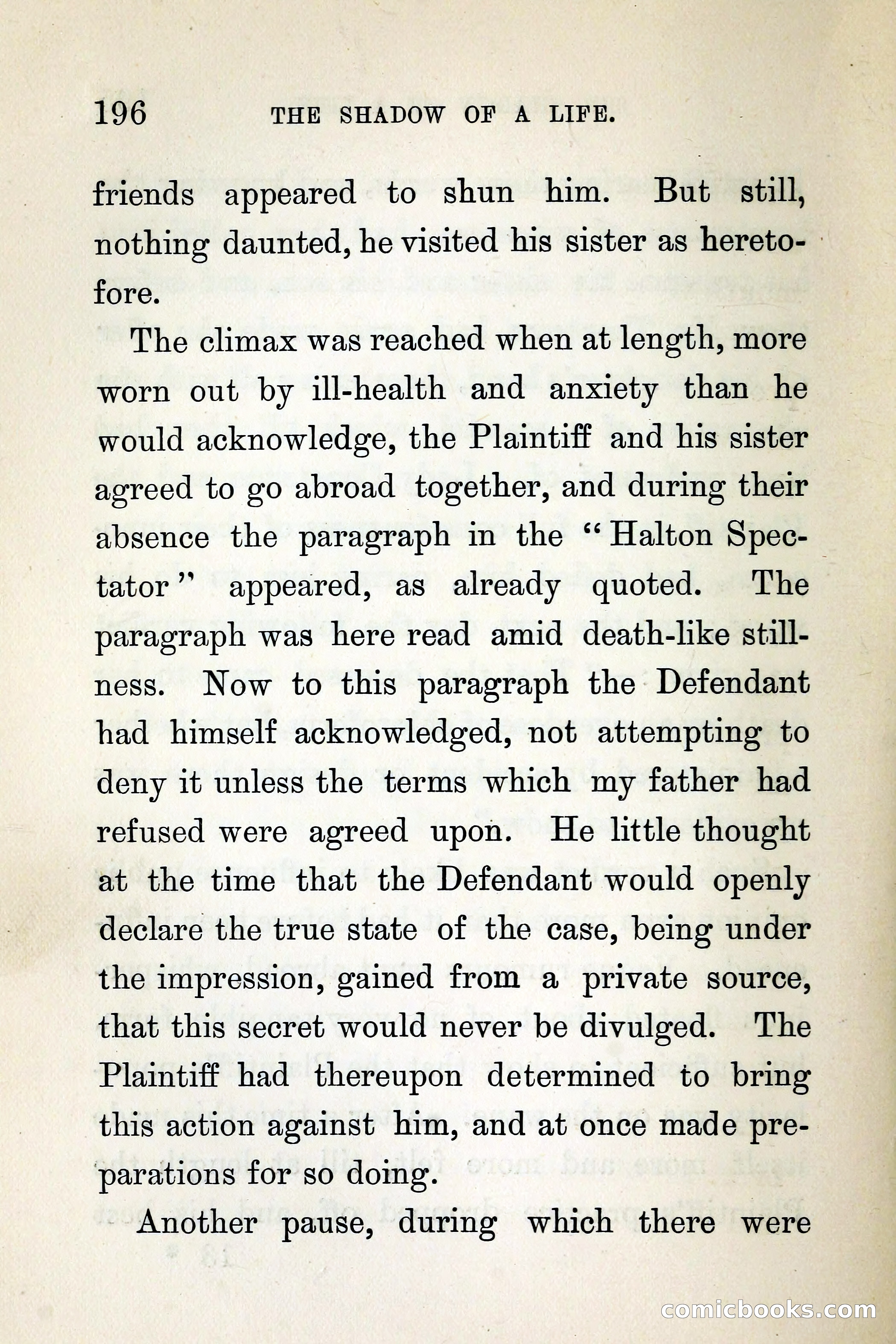 196 THE SHADOW OF A LIFE.

friends appeared to shun him. But still, nothing daunted, he visited his sister as heretofore.

The climax was reached when at length, more worn out by ill-health and anxiety than he would acknowledge, the Plaintiff and his sister agreed to go abroad together, and during their absence the paragraph in the "Halton Spectator" appeared, as already quoted. The paragraph was here read amid death-like stillness. Now to this paragraph the Defendant had himself acknowledged, not attempting to deny it unless the terms which my father had refused were agreed upon. He little thought at the time that the Defendant would openly declare the true state of the case, being under the impression, gained from a private source, that this secret would never be divulged. The Plaintiff had thereupon determined to bring this action against him, and at once made preparations for so doing.

Another pause, during which there were

comicbooks.com